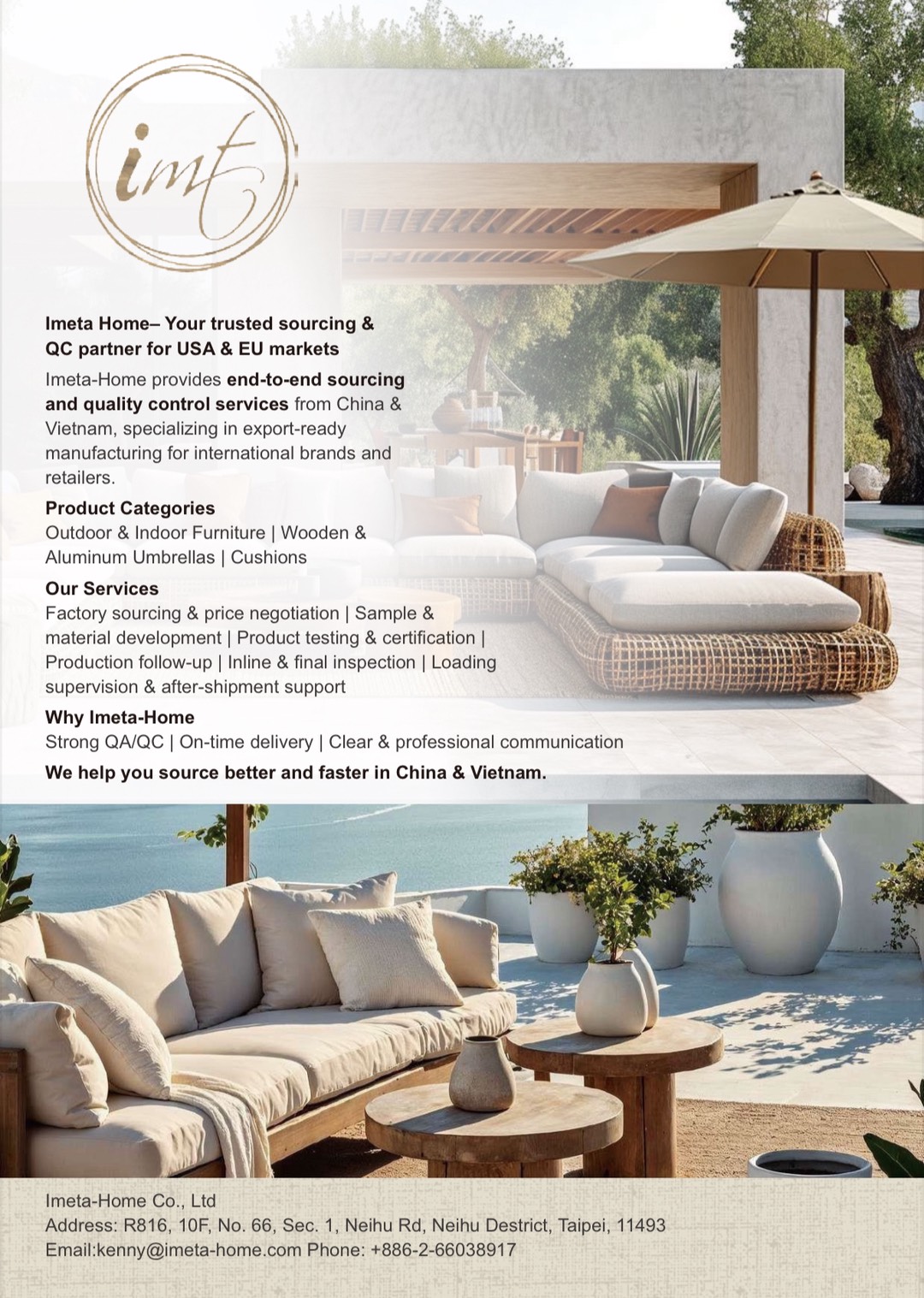 imt

Imeta Home– Your trusted sourcing & QC partner for USA & EU markets

Imeta-Home provides end-to-end sourcing and quality control services from China & Vietnam, specializing in export-ready manufacturing for international brands and retailers.

Product Categories
Outdoor & Indoor Furniture | Wooden & Aluminum Umbrellas | Cushions

Our Services
Factory sourcing & price negotiation | Sample & material development | Product testing & certification | Production follow-up | Inline & final inspection | Loading supervision & after-shipment support

Why Imeta-Home
Strong QA/QC | On-time delivery | Clear & professional communication

We help you source better and faster in China & Vietnam.

Imeta-Home Co., Ltd
Address: R816, 10F, No. 66, Sec. 1, Neihu Rd, Neihu Destrict, Taipei, 11493
Email:kenny@imeta-home.com Phone: +886-2-66038917